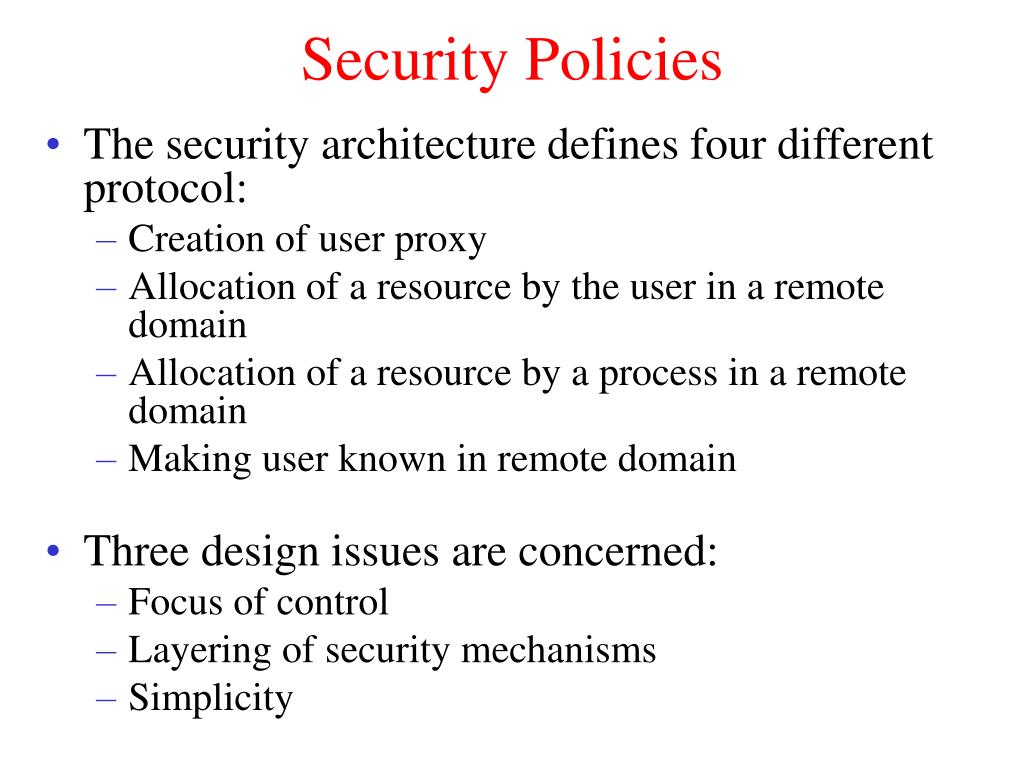 Security Policies

• The security architecture defines four different protocol:
– Creation of user proxy
– Allocation of a resource by the user in a remote domain
– Allocation of a resource by a process in a remote domain
– Making user known in remote domain

• Three design issues are concerned:
– Focus of control
– Layering of security mechanisms
– Simplicity